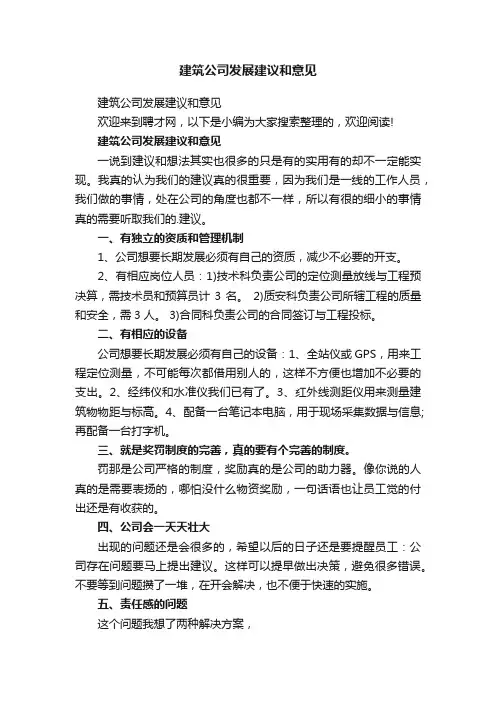 建筑公司发展建议和意见

建筑公司发展建议和意见

欢迎来到聘才网，以下是小编为大家搜索整理的，欢迎阅读!

建筑公司发展建议和意见

一说到建议和想法其实也很多的只是有的实用有的却不一定能实现。我真的认为我们的建议真的很重要，因为我们是一线的工作人员，我们做的事情，处在公司的角度也都不一样，所以有很的细小的事情真的需要听取我们的.建议。

一、有独立的资质和管理机制

1、公司想要长期发展必须有自己的资质，减少不必要的开支。

2、有相应岗位人员：1)技术科负责公司的定位测量放线与工程预决算，需技术员和预算员计 3 名。 2)质安科负责公司所辖工程的质量和安全，需 3 人。 3)合同科负责公司的合同签订与工程投标。

二、有相应的设备

公司想要长期发展必须有自己的设备：1、全站仪或 GPS，用来工程定位测量，不可能每次都借用别人的，这样不方便也增加不必要的支出。2、经纬仪和水准仪我们已有了。3、红外线测距仪用来测量建筑物物距与标高。4、配备一台笔记本电脑，用于现场采集数据与信息;再配备一台打字机。

三、就是奖罚制度的完善，真的要有个完善的制度。

罚那是公司严格的制度，奖励真的是公司的助力器。像你说的人真的是需要表扬的，哪怕没什么物资奖励，一句话语也让员工觉的付出还是有收获的。

四、公司会一天天壮大

出现的问题还是会很多的，希望以后的日子还是要提醒员工：公司存在问题要马上提出建议。这样可以提早做出决策，避免很多错误。不要等到问题攒了一堆，在开会解决，也不便于快速的实施。

五、责任感的问题

这个问题我想了两种解决方案，